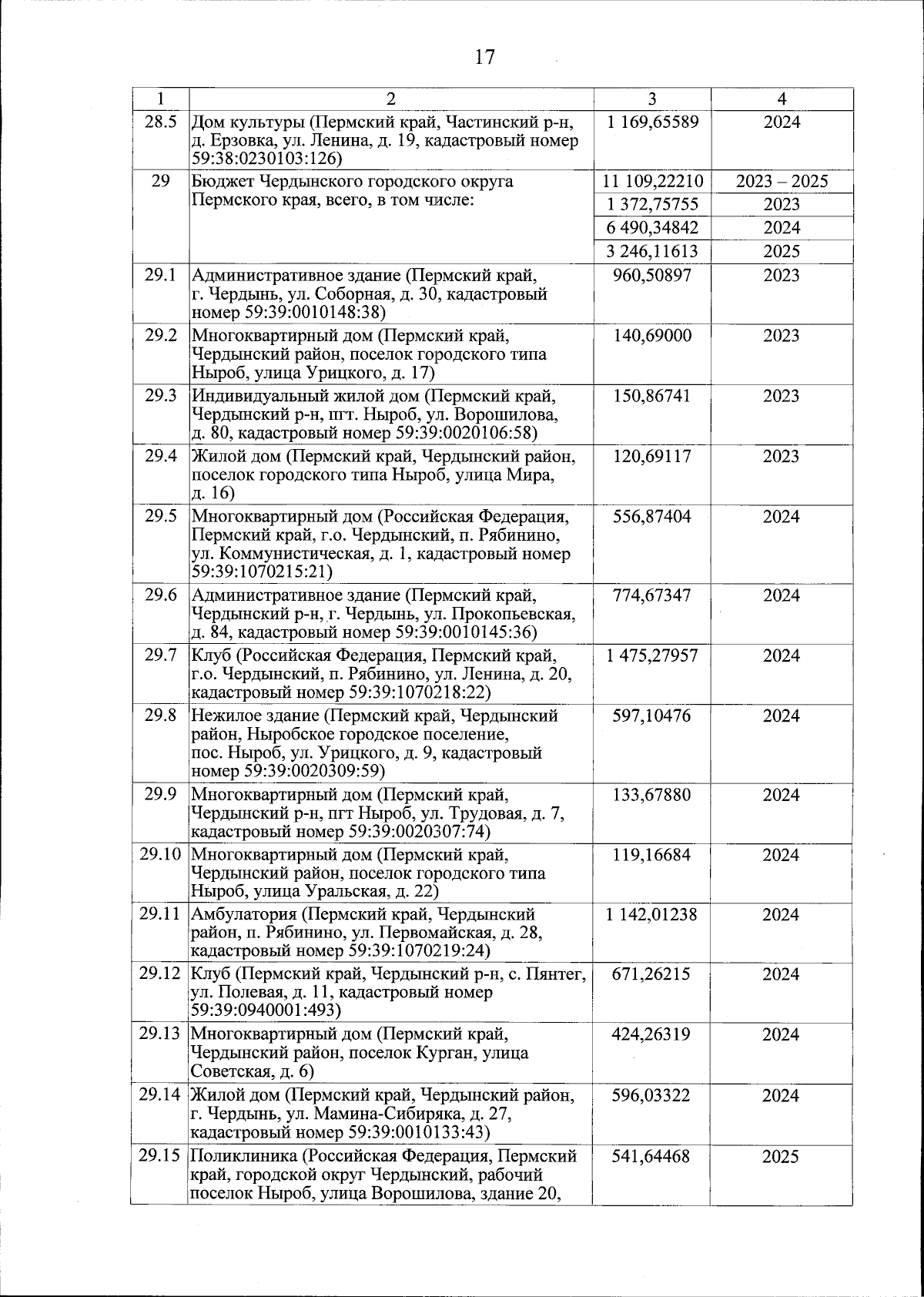 17

| 1 | 2 | 3 | 4 |
|---|---|---|---|
| 28.5 | Дом культуры (Пермский край, Частинский р-н, д. Ерзовка, ул. Ленина, д. 19, кадастровый номер 59:38:0230103:126) | 1 169,65589 | 2024 |
| 29 | Бюджет Чердынского городского округа Пермского края, всего, в том числе: | 11 109,22210 | 2023 – 2025 |
| | | 1 372,75755 | 2023 |
| | | 6 490,34842 | 2024 |
| | | 3 246,11613 | 2025 |
| 29.1 | Административное здание (Пермский край, г. Чердынь, ул. Соборная, д. 30, кадастровый номер 59:39:0010148:38) | 960,50897 | 2023 |
| 29.2 | Многоквартирный дом (Пермский край, Чердынский район, поселок городского типа Ныроб, улица Урицкого, д. 17) | 140,69000 | 2023 |
| 29.3 | Индивидуальный жилой дом (Пермский край, Чердынский р-н, пгт. Ныроб, ул. Ворошилова, д. 80, кадастровый номер 59:39:0020106:58) | 150,86741 | 2023 |
| 29.4 | Жилой дом (Пермский край, Чердынский район, поселок городского типа Ныроб, улица Мира, д. 16) | 120,69117 | 2023 |
| 29.5 | Многоквартирный дом (Российская Федерация, Пермский край, г.о. Чердынский, п. Рябинино, ул. Коммунистическая, д. 1, кадастровый номер 59:39:1070215:21) | 556,87404 | 2024 |
| 29.6 | Административное здание (Пермский край, Чердынский р-н, г. Чердынь, ул. Прокопьевская, д. 84, кадастровый номер 59:39:0010145:36) | 774,67347 | 2024 |
| 29.7 | Клуб (Российская Федерация, Пермский край, г.о. Чердынский, п. Рябинино, ул. Ленина, д. 20, кадастровый номер 59:39:1070218:22) | 1 475,27957 | 2024 |
| 29.8 | Нежилое здание (Пермский край, Чердынский район, Ныробское городское поселение, пос. Ныроб, ул. Урицкого, д. 9, кадастровый номер 59:39:0020309:59) | 597,10476 | 2024 |
| 29.9 | Многоквартирный дом (Пермский край, Чердынский р-н, пгт Ныроб, ул. Трудовая, д. 7, кадастровый номер 59:39:0020307:74) | 133,67880 | 2024 |
| 29.10 | Многоквартирный дом (Пермский край, Чердынский район, поселок городского типа Ныроб, улица Уральская, д. 22) | 119,16684 | 2024 |
| 29.11 | Амбулатория (Пермский край, Чердынский район, п. Рябинино, ул. Первомайская, д. 28, кадастровый номер 59:39:1070219:24) | 1 142,01238 | 2024 |
| 29.12 | Клуб (Пермский край, Чердынский р-н, с. Пянтег, ул. Полевая, д. 11, кадастровый номер 59:39:0940001:493) | 671,26215 | 2024 |
| 29.13 | Многоквартирный дом (Пермский край, Чердынский район, поселок Курган, улица Советская, д. 6) | 424,26319 | 2024 |
| 29.14 | Жилой дом (Пермский край, Чердынский район, г. Чердынь, ул. Мамина-Сибиряка, д. 27, кадастровый номер 59:39:0010133:43) | 596,03322 | 2024 |
| 29.15 | Поликлиника (Российская Федерация, Пермский край, городской округ Чердынский, рабочий поселок Ныроб, улица Ворошилова, здание 20, | 541,64468 | 2025 |